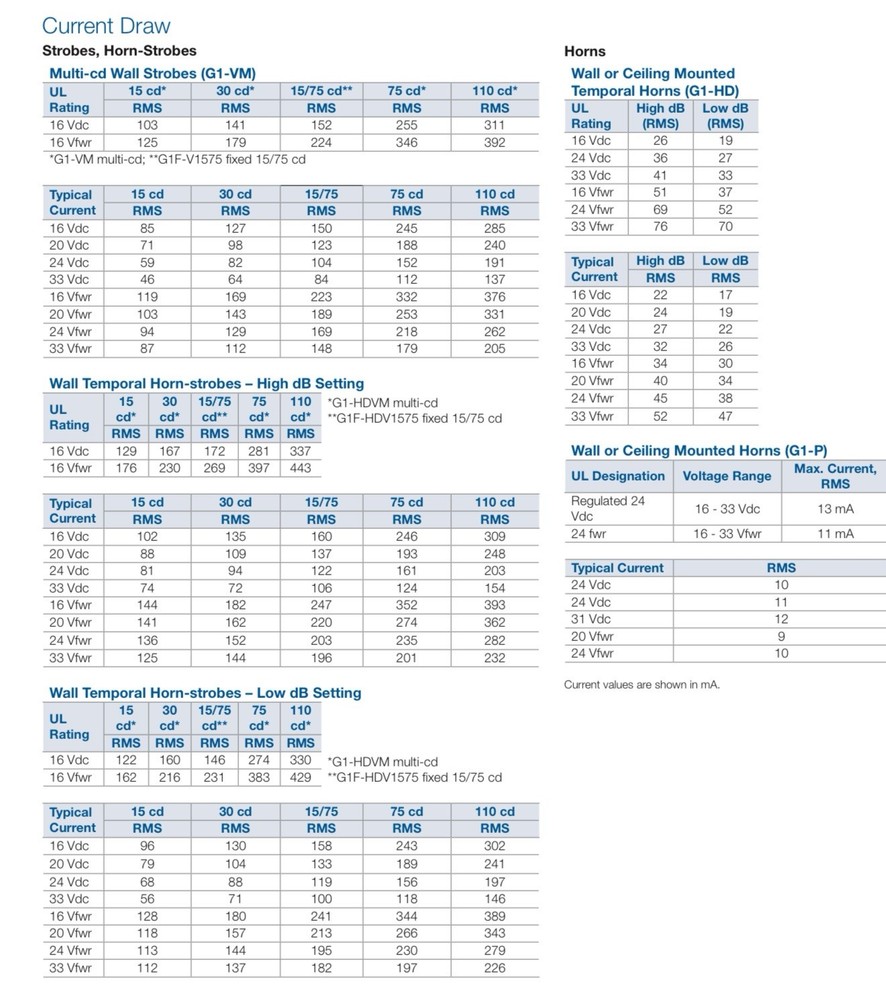 Current Draw

Strobes, Horn-Strobes

Multi-cd Wall Strobes (G1-VM)

| UL Rating | 15 cd* RMS | 30 cd* RMS | 15/75 cd** RMS | 75 cd* RMS | 110 cd* RMS |
|---|---|---|---|---|---|
| 16 Vdc | 103 | 141 | 152 | 255 | 311 |
| 16 Vfwr | 125 | 179 | 224 | 346 | 392 |

*G1-VM multi-cd; **G1F-V1575 fixed 15/75 cd

| Typical Current | 15 cd RMS | 30 cd RMS | 15/75 RMS | 75 cd RMS | 110 cd RMS |
|---|---|---|---|---|---|
| 16 Vdc | 85 | 127 | 150 | 245 | 285 |
| 20 Vdc | 71 | 98 | 123 | 188 | 240 |
| 24 Vdc | 59 | 82 | 104 | 152 | 191 |
| 33 Vdc | 46 | 64 | 84 | 112 | 137 |
| 16 Vfwr | 119 | 169 | 223 | 332 | 376 |
| 20 Vfwr | 103 | 143 | 189 | 253 | 331 |
| 24 Vfwr | 94 | 129 | 169 | 218 | 262 |
| 33 Vfwr | 87 | 112 | 148 | 179 | 205 |

Wall Temporal Horn-strobes – High dB Setting

| UL Rating | 15 cd* RMS | 30 cd* RMS | 15/75 cd** RMS | 75 cd* RMS | 110 cd* RMS |
|---|---|---|---|---|---|
| 16 Vdc | 129 | 167 | 172 | 281 | 337 |
| 16 Vfwr | 176 | 230 | 269 | 397 | 443 |

*G1-HDVM multi-cd
**G1F-HDV1575 fixed 15/75 cd

| Typical Current | 15 cd RMS | 30 cd RMS | 15/75 RMS | 75 cd RMS | 110 cd RMS |
|---|---|---|---|---|---|
| 16 Vdc | 102 | 135 | 160 | 246 | 309 |
| 20 Vdc | 88 | 109 | 137 | 193 | 248 |
| 24 Vdc | 81 | 94 | 122 | 161 | 203 |
| 33 Vdc | 74 | 72 | 106 | 124 | 154 |
| 16 Vfwr | 144 | 182 | 247 | 352 | 393 |
| 20 Vfwr | 141 | 162 | 220 | 274 | 362 |
| 24 Vfwr | 136 | 152 | 203 | 235 | 282 |
| 33 Vfwr | 125 | 144 | 196 | 201 | 232 |

Wall Temporal Horn-strobes – Low dB Setting

| UL Rating | 15 cd* RMS | 30 cd* RMS | 15/75 cd** RMS | 75 cd* RMS | 110 cd* RMS |
|---|---|---|---|---|---|
| 16 Vdc | 122 | 160 | 146 | 274 | 330 |
| 16 Vfwr | 162 | 216 | 231 | 383 | 429 |

*G1-HDVM multi-cd
**G1F-HDV1575 fixed 15/75 cd

| Typical Current | 15 cd RMS | 30 cd RMS | 15/75 RMS | 75 cd RMS | 110 cd RMS |
|---|---|---|---|---|---|
| 16 Vdc | 96 | 130 | 158 | 243 | 302 |
| 20 Vdc | 79 | 104 | 133 | 189 | 241 |
| 24 Vdc | 68 | 88 | 119 | 156 | 197 |
| 33 Vdc | 56 | 71 | 100 | 118 | 146 |
| 16 Vfwr | 128 | 180 | 241 | 344 | 389 |
| 20 Vfwr | 118 | 157 | 213 | 266 | 343 |
| 24 Vfwr | 113 | 144 | 195 | 230 | 279 |
| 33 Vfwr | 112 | 137 | 182 | 197 | 226 |

Horns

Wall or Ceiling Mounted Temporal Horns (G1-HD)

| UL Rating | High dB (RMS) | Low dB (RMS) |
|---|---|---|
| 16 Vdc | 26 | 19 |
| 24 Vdc | 36 | 27 |
| 33 Vdc | 41 | 33 |
| 16 Vfwr | 51 | 37 |
| 24 Vfwr | 69 | 52 |
| 33 Vfwr | 76 | 70 |

| Typical Current | High dB RMS | Low dB RMS |
|---|---|---|
| 16 Vdc | 22 | 17 |
| 20 Vdc | 24 | 19 |
| 24 Vdc | 27 | 22 |
| 33 Vdc | 32 | 26 |
| 16 Vfwr | 34 | 30 |
| 20 Vfwr | 40 | 34 |
| 24 Vfwr | 45 | 38 |
| 33 Vfwr | 52 | 47 |

Wall or Ceiling Mounted Horns (G1-P)

| UL Designation | Voltage Range | Max. Current, RMS |
|---|---|---|
| Regulated 24 Vdc | 16 - 33 Vdc | 13 mA |
| 24 fwr | 16 - 33 Vfwr | 11 mA |

| Typical Current | RMS |
|---|---|
| 24 Vdc | 10 |
| 24 Vdc | 11 |
| 31 Vdc | 12 |
| 20 Vfwr | 9 |
| 24 Vfwr | 10 |

Current values are shown in mA.